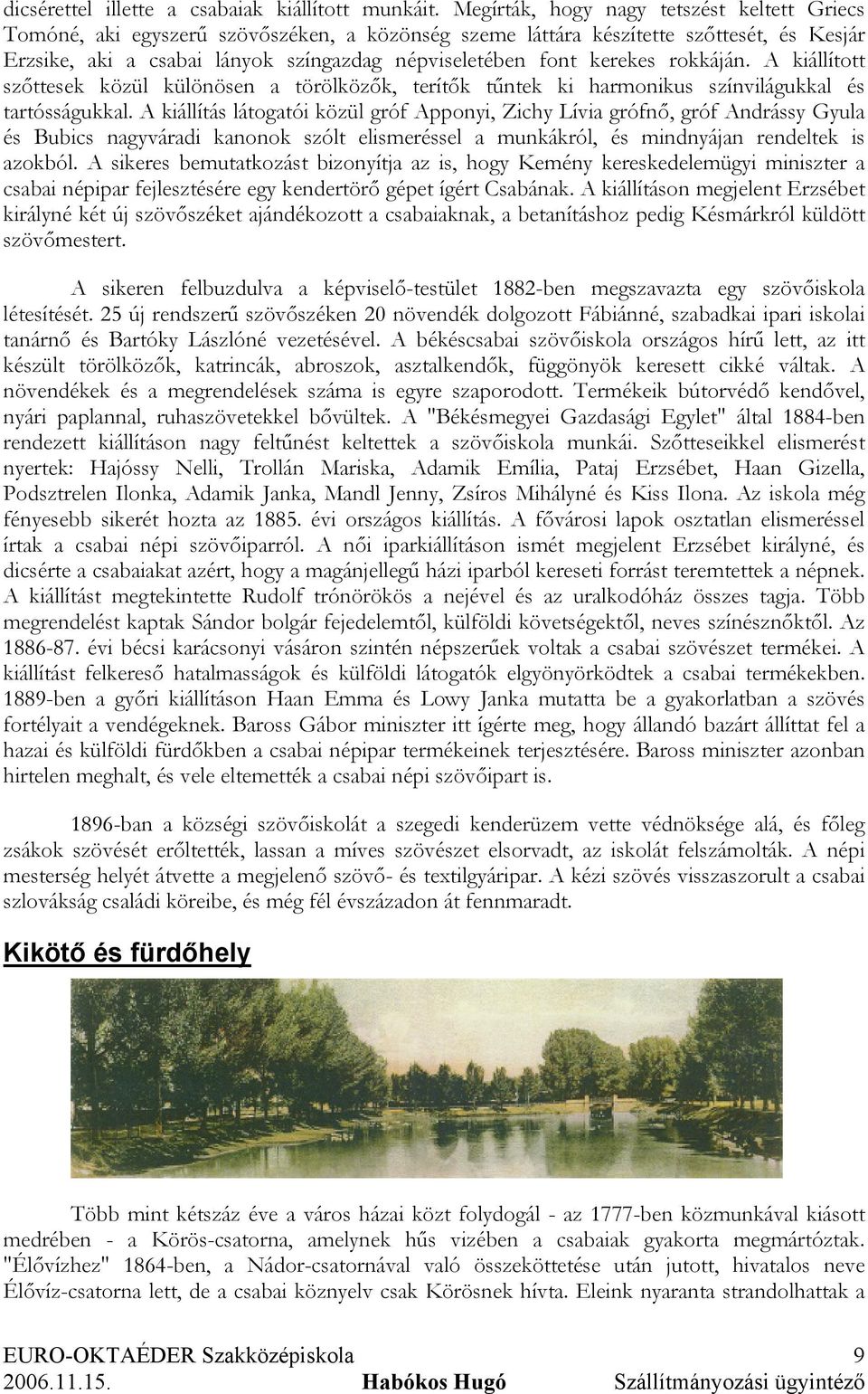 dicsérettel illette a csabaiak kiállított munkáit. Megírták, hogy nagy tetszést keltett Griecs Tomóné, aki egyszerű szövőszéken, a közönség szeme láttára készítette szőttesét, és Kesjár Erzsike, aki a csabai lányok színgazdag népviseletében font kerekes rokkáján. A kiállított szőttesek közül különösen a törölközők, terítők tűntek ki harmonikus színvilágukkal és tartósságukkal. A kiállítás látogatói közül gróf Apponyi, Zichy Lívia grófnő, gróf Andrássy Gyula és Bubics nagyváradi kanonok szólt elismeréssel a munkákról, és mindnyájan rendeltek is azokból. A sikeres bemutatkozást bizonyítja az is, hogy Kemény kereskedelemügyi miniszter a csabai népipar fejlesztésére egy kendertörő gépet ígért Csabának. A kiállításon megjelent Erzsébet királyné két új szövőszéket ajándékozott a csabaiaknak, a betanításhoz pedig Késmárkról küldött szövőmestert.

A sikeren felbuzdulva a képviselő-testület 1882-ben megszavazta egy szövőiskola létesítését. 25 új rendszerű szövőszéken 20 növendék dolgozott Fábiánné, szabadkai ipari iskolai tanárnő és Bartóky Lászlóné vezetésével. A békéscsabai szövőiskola országos hírű lett, az itt készült törölközők, katrincák, abroszok, asztalkendők, függönyök keresett cikké váltak. A növendékek és a megrendelések száma is egyre szaporodott. Termékeik bútorvédő kendővel, nyári paplannal, ruhaszövetekkel bővültek. A "Békésmegyei Gazdasági Egylet" által 1884-ben rendezett kiállításon nagy feltűnést keltettek a szövőiskola munkái. Szőtteseikkel elismerést nyertek: Hajóssy Nelli, Trollán Mariska, Adamik Emília, Pataj Erzsébet, Haan Gizella, Podsztrelen Ilonka, Adamik Janka, Mandl Jenny, Zsíros Mihályné és Kiss Ilona. Az iskola még fényesebb sikerét hozta az 1885. évi országos kiállítás. A fővárosi lapok osztatlan elismeréssel írtak a csabai népi szövőiparról. A női iparkiállításon ismét megjelent Erzsébet királyné, és dicsérte a csabaiakat azért, hogy a magánjellegű házi iparból kereseti forrást teremtettek a népnek. A kiállítást megtekintette Rudolf trónörökös a nejével és az uralkodóház összes tagja. Több megrendelést kaptak Sándor bolgár fejedelemtől, külföldi követségektől, neves színésznőktől. Az 1886-87. évi bécsi karácsonyi vásáron szintén népszerűek voltak a csabai szövészet termékei. A kiállítást felkereső hatalmasságok és külföldi látogatók elgyönyörködtek a csabai termékekben. 1889-ben a győri kiállításon Haan Emma és Lowy Janka mutatta be a gyakorlatban a szövés fortélyait a vendégeknek. Baross Gábor miniszter itt ígérte meg, hogy állandó bazárt állíttat fel a hazai és külföldi fürdőkben a csabai népipar termékeinek terjesztésére. Baross miniszter azonban hirtelen meghalt, és vele eltemették a csabai népi szövőipart is.

1896-ban a községi szövőiskolát a szegedi kenderüzem vette védnöksége alá, és főleg zsákok szövését erőltették, lassan a míves szövészet elsorvadt, az iskolát felszámolták. A népi mesterség helyét átvette a megjelenő szövő- és textilgyáripar. A kézi szövés visszaszorult a csabai szlovákság családi köreibe, és még fél évszázadon át fennmaradt.

Kikötő és fürdőhely

Több mint kétszáz éve a város házai közt folydogál - az 1777-ben közmunkával kiásott medrében - a Körös-csatorna, amelynek hűs vizében a csabaiak gyakorta megmártóztak. "Élővízhez" 1864-ben, a Nádor-csatornával való összeköttetése után jutott, hivatalos neve Élővíz-csatorna lett, de a csabai köznyelv csak Körösnek hívta. Eleink nyaranta strandolhattak a

EURO-OKTAÉDER Szakközépiskola 9
2006.11.15. Habókos Hugó Szállítmányozási ügyintéző